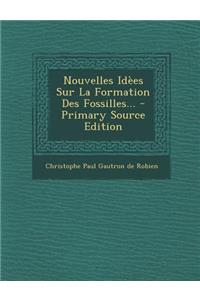 Nouvelles Idèes Sur La Formation Des Fossilles... - Primary Source Edition

Christophe Paul Gautron de Robien